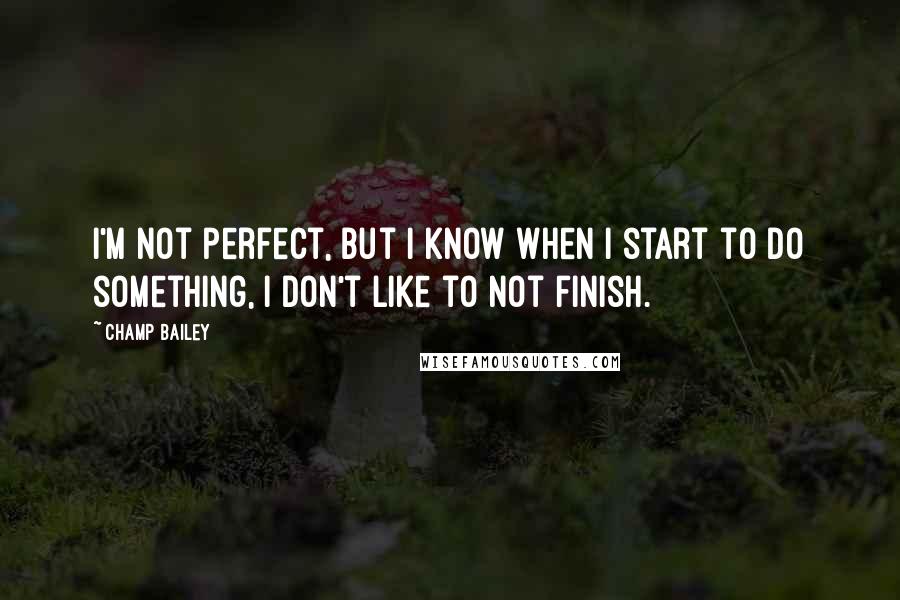 I'M NOT PERFECT, BUT I KNOW WHEN I START TO DO SOMETHING, I DON'T LIKE TO NOT FINISH.

~ CHAMP BAILEY

WISEFAMOUSQUOTES.COM